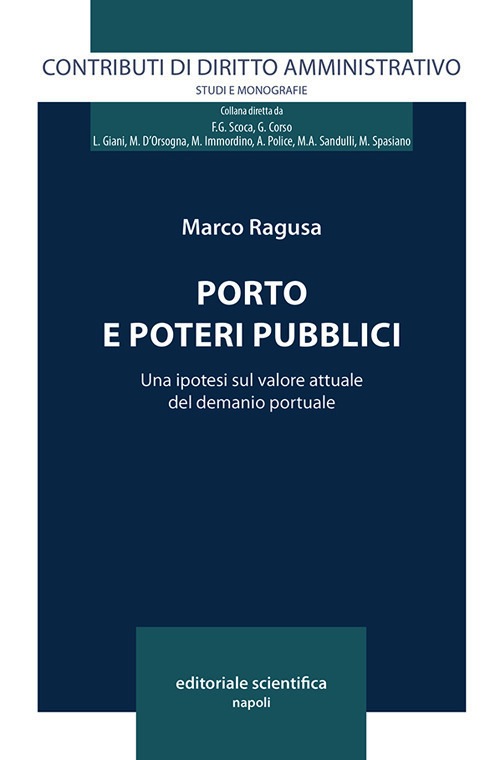 CONTRIBUTI DI DIRITTO AMMINISTRATIVO
STUDI E MONOGRAFIE

Collana diretta da
F.G. Scoca, G. Corso
L. Giani, M. D'Orsogna, M. Immordino, A. Police, M.A. Sandulli, M. Spasiano

Marco Ragusa

PORTO
E POTERI PUBBLICI

Una ipotesi sul valore attuale
del demanio portuale

editoriale scientifica
napoli